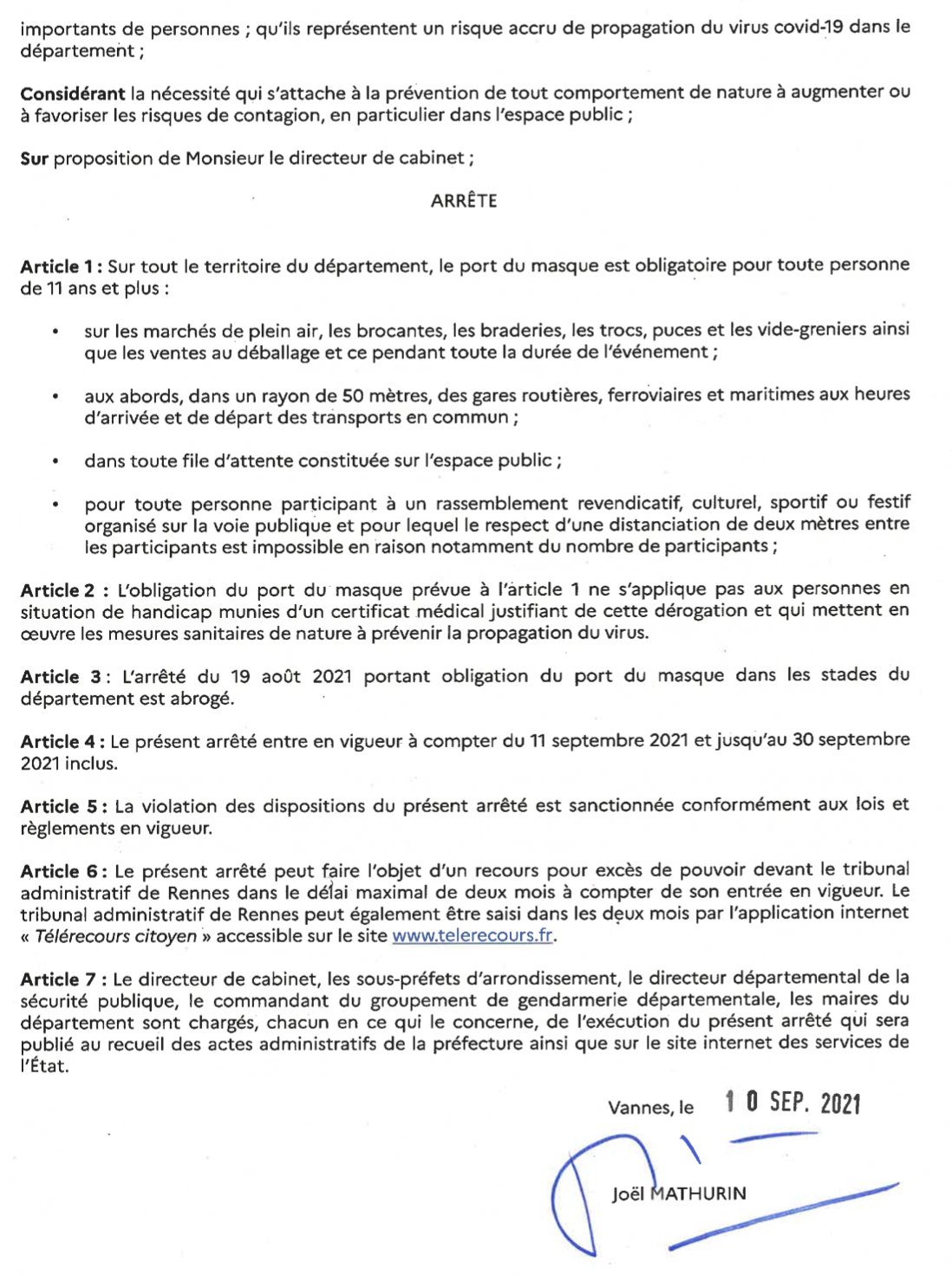 importants de personnes ; qu'ils représentent un risque accru de propagation du virus covid-19 dans le département ;

Considérant la nécessité qui s'attache à la prévention de tout comportement de nature à augmenter ou à favoriser les risques de contagion, en particulier dans l'espace public ;

Sur proposition de Monsieur le directeur de cabinet ;

ARRÊTE

Article 1 : Sur tout le territoire du département, le port du masque est obligatoire pour toute personne de 11 ans et plus :

• sur les marchés de plein air, les brocantes, les braderies, les trocs, puces et les vide-greniers ainsi que les ventes au déballage et ce pendant toute la durée de l'événement ;

• aux abords, dans un rayon de 50 mètres, des gares routières, ferroviaires et maritimes aux heures d'arrivée et de départ des transports en commun ;

• dans toute file d'attente constituée sur l'espace public ;

• pour toute personne participant à un rassemblement revendicatif, culturel, sportif ou festif organisé sur la voie publique et pour lequel le respect d'une distanciation de deux mètres entre les participants est impossible en raison notamment du nombre de participants ;

Article 2 : L'obligation du port du masque prévue à l'article 1 ne s'applique pas aux personnes en situation de handicap munies d'un certificat médical justifiant de cette dérogation et qui mettent en œuvre les mesures sanitaires de nature à prévenir la propagation du virus.

Article 3 : L'arrêté du 19 août 2021 portant obligation du port du masque dans les stades du département est abrogé.

Article 4 : Le présent arrêté entre en vigueur à compter du 11 septembre 2021 et jusqu'au 30 septembre 2021 inclus.

Article 5 : La violation des dispositions du présent arrêté est sanctionnée conformément aux lois et règlements en vigueur.

Article 6 : Le présent arrêté peut faire l'objet d'un recours pour excès de pouvoir devant le tribunal administratif de Rennes dans le délai maximal de deux mois à compter de son entrée en vigueur. Le tribunal administratif de Rennes peut également être saisi dans les deux mois par l'application internet « Télérecours citoyen » accessible sur le site www.telerecours.fr.

Article 7 : Le directeur de cabinet, les sous-préfets d'arrondissement, le directeur départemental de la sécurité publique, le commandant du groupement de gendarmerie départementale, les maires du département sont chargés, chacun en ce qui le concerne, de l'exécution du présent arrêté qui sera publié au recueil des actes administratifs de la préfecture ainsi que sur le site internet des services de l'État.

Vannes, le 10 SEP. 2021

Joël MATHURIN